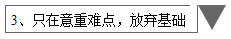 3、只在意重难点，放弃基础